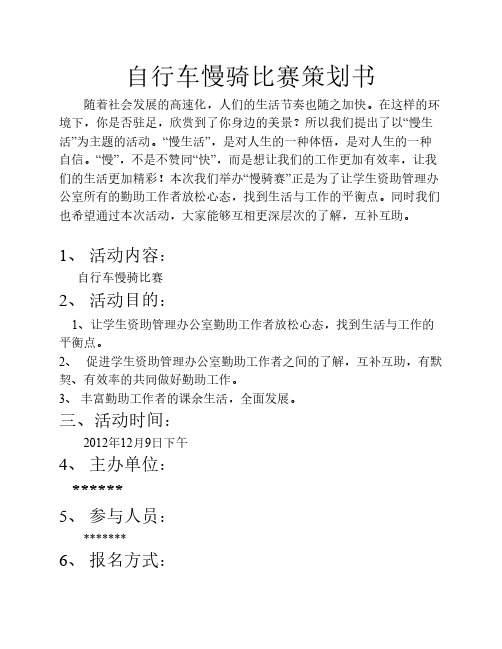 自行车慢骑比赛策划书

随着社会发展的高速化，人们的生活节奏也随之加快。在这样的环境下，你是否驻足，欣赏到了你身边的美景？所以我们提出了以“慢生活”为主题的活动。“慢生活”，是对人生的一种体悟，是对人生的一种自信。“慢”，不是不赞同“快”，而是想让我们的工作更加有效率，让我们的生活更加精彩！本次我们举办“慢骑赛”正是为了让学生资助管理办公室所有的勤助工作者放松心态，找到生活与工作的平衡点。同时我们也希望通过本次活动，大家能够互相更深层次的了解，互补互助。

1、 活动内容：

自行车慢骑比赛

2、 活动目的：

1、让学生资助管理办公室勤助工作者放松心态，找到生活与工作的平衡点。

2、 促进学生资助管理办公室勤助工作者之间的了解，互补互助，有默契、有效率的共同做好勤助工作。

3、 丰富勤助工作者的课余生活，全面发展。

三、活动时间：

2012年12月9日下午

4、 主办单位：

******

5、 参与人员：

*******

6、 报名方式：